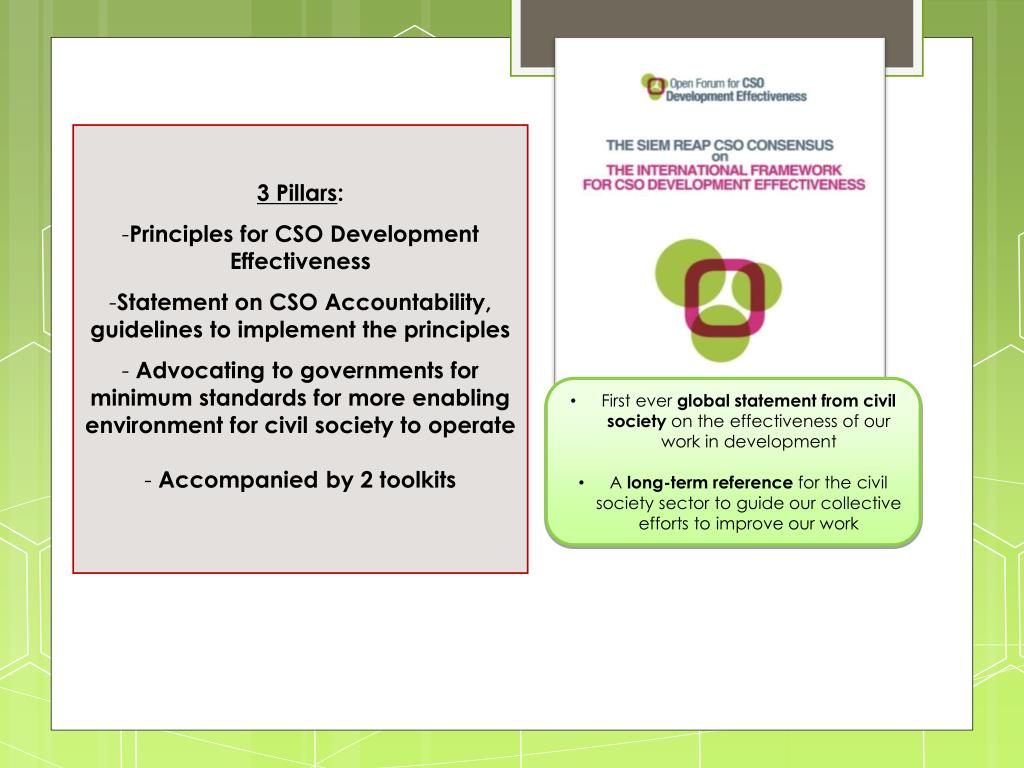 3 Pillars:

-Principles for CSO Development Effectiveness

-Statement on CSO Accountability, guidelines to implement the principles

- Advocating to governments for minimum standards for more enabling environment for civil society to operate

- Accompanied by 2 toolkits

Open Forum for CSO Development Effectiveness

THE SIEM REAP CSO CONSENSUS on THE INTERNATIONAL FRAMEWORK FOR CSO DEVELOPMENT EFFECTIVENESS

• First ever global statement from civil society on the effectiveness of our work in development

• A long-term reference for the civil society sector to guide our collective efforts to improve our work